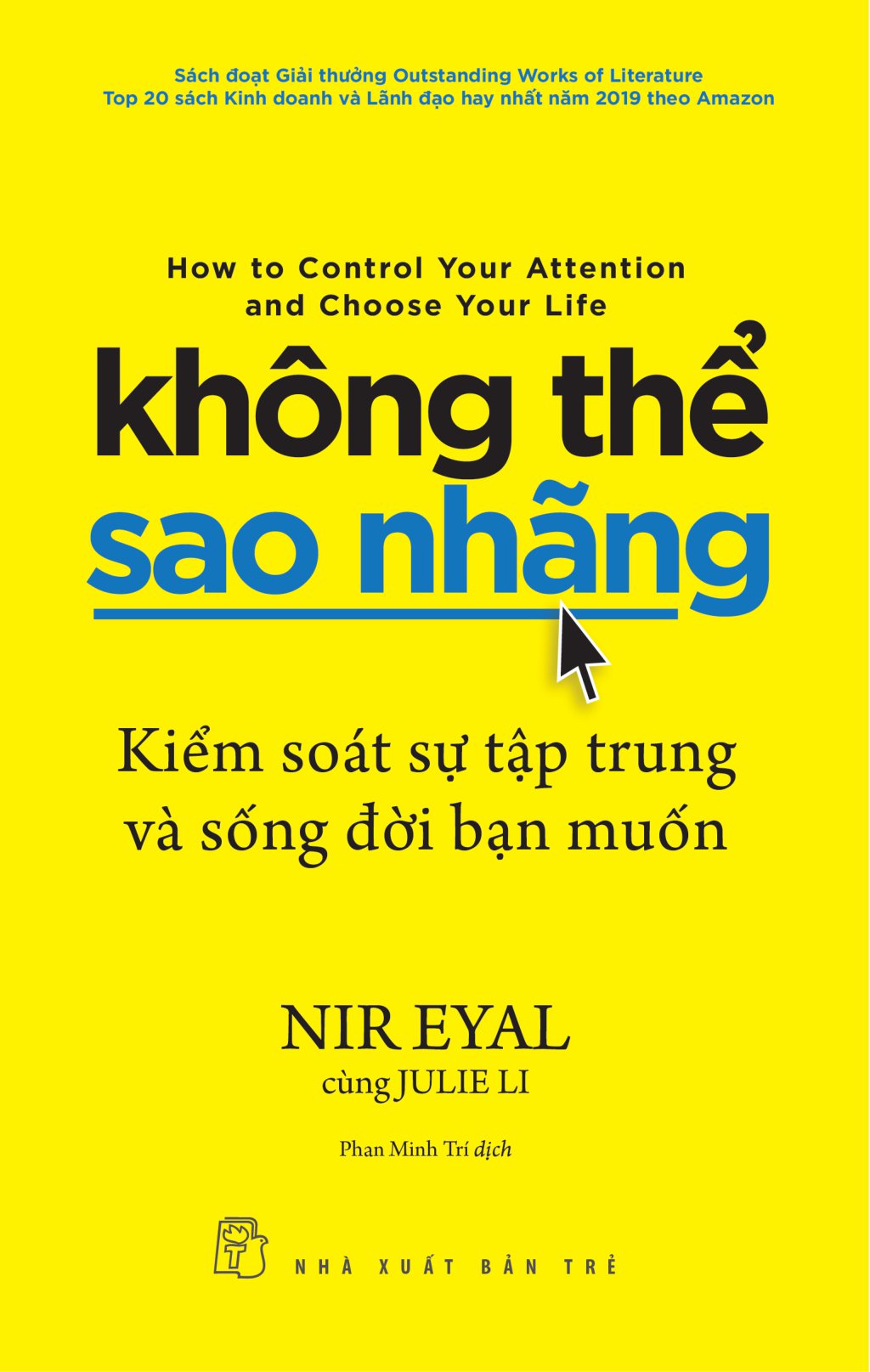 Sách đoạt Giải thưởng Outstanding Works of Literature
Top 20 sách Kinh doanh và Lãnh đạo hay nhất năm 2019 theo Amazon

How to Control Your Attention and Choose Your Life

không thể sao nhãng

Kiểm soát sự tập trung và sống đời bạn muốn

NIR EYAL
cùng JULIE LI

Phan Minh Trí dịch

NHÀ XUẤT BẢN TRẺ